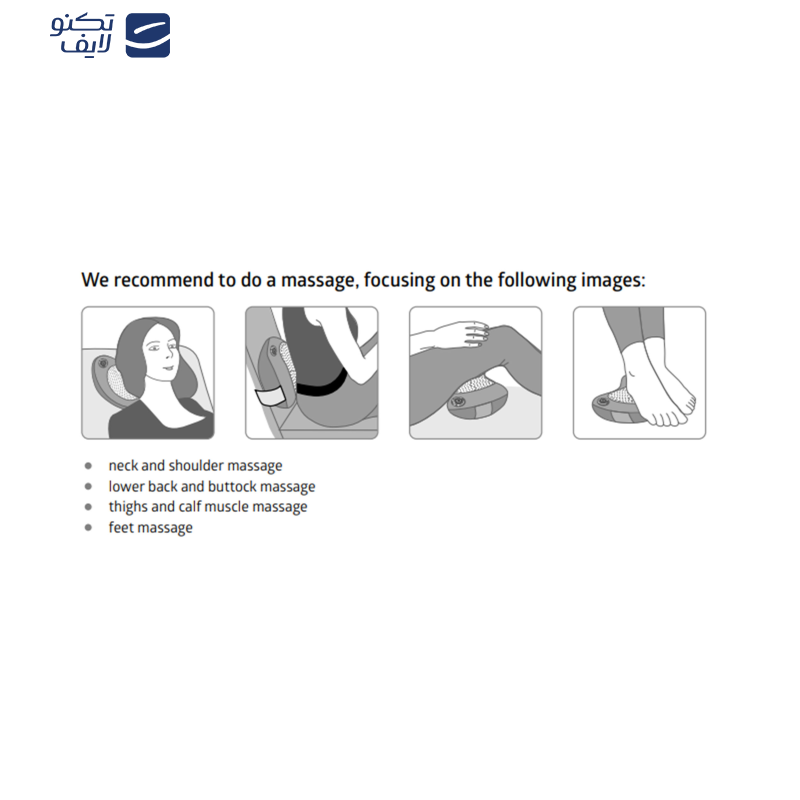 تکنو لایف

We recommend to do a massage, focusing on the following images:

- neck and shoulder massage
- lower back and buttock massage
- thighs and calf muscle massage
- feet massage